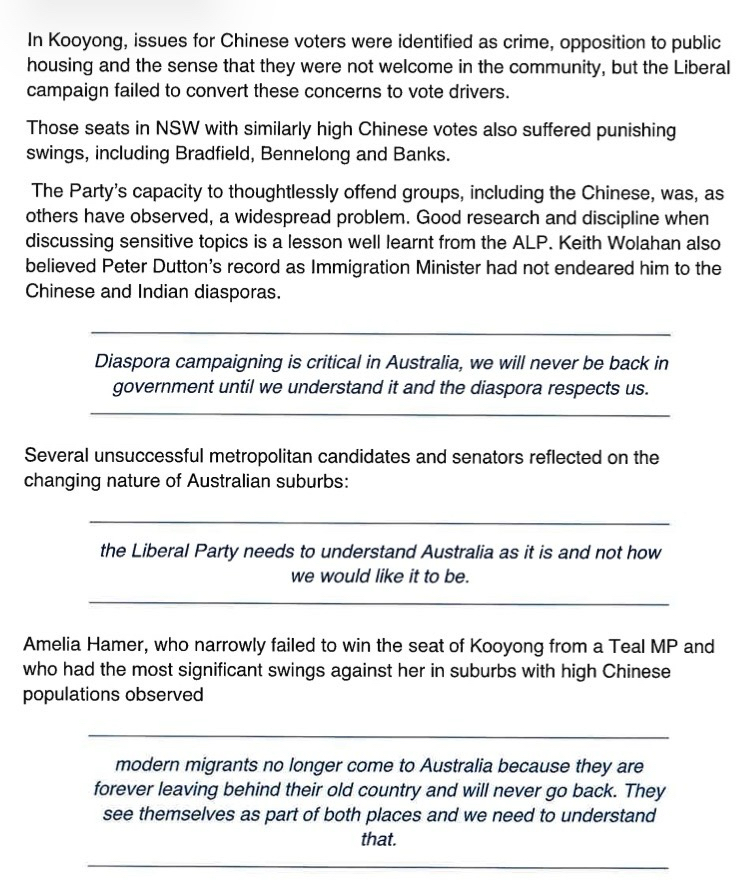 In Kooyong, issues for Chinese voters were identified as crime, opposition to public housing and the sense that they were not welcome in the community, but the Liberal campaign failed to convert these concerns to vote drivers.

Those seats in NSW with similarly high Chinese votes also suffered punishing swings, including Bradfield, Bennelong and Banks.

The Party's capacity to thoughtlessly offend groups, including the Chinese, was, as others have observed, a widespread problem. Good research and discipline when discussing sensitive topics is a lesson well learnt from the ALP. Keith Wolahan also believed Peter Dutton's record as Immigration Minister had not endeared him to the Chinese and Indian diasporas.

Diaspora campaigning is critical in Australia, we will never be back in government until we understand it and the diaspora respects us.

Several unsuccessful metropolitan candidates and senators reflected on the changing nature of Australian suburbs:

the Liberal Party needs to understand Australia as it is and not how we would like it to be.

Amelia Hamer, who narrowly failed to win the seat of Kooyong from a Teal MP and who had the most significant swings against her in suburbs with high Chinese populations observed

modern migrants no longer come to Australia because they are forever leaving behind their old country and will never go back. They see themselves as part of both places and we need to understand that.